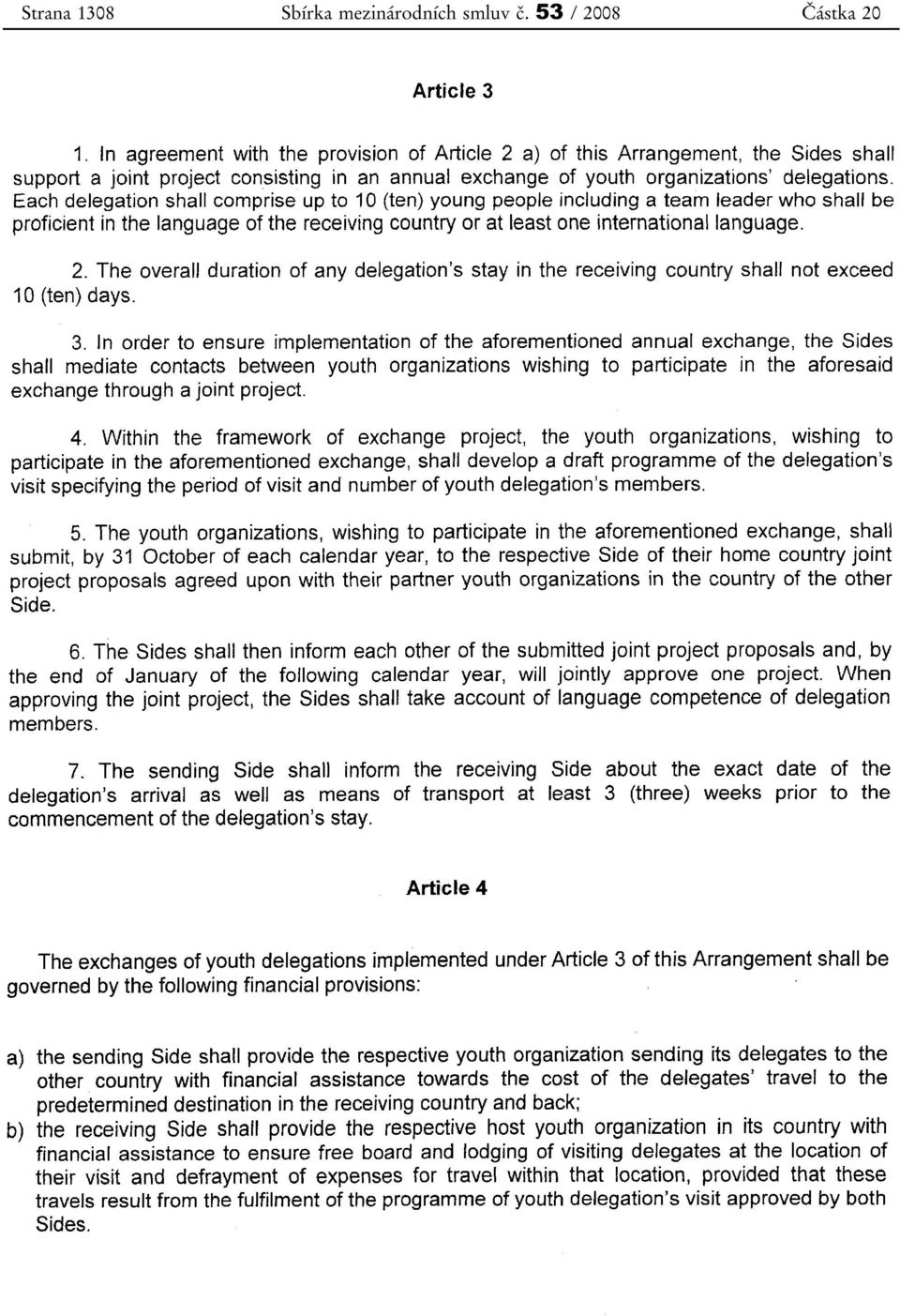 Strana 1308 Sbírka mezinárodních smluv č. 53 / 2008 Částka 20

Article 3

1. In agreement with the provision of Article 2 a) of this Arrangement, the Sides shall support a joint project consisting in an annual exchange of youth organizations' delegations. Each delegation shall comprise up to 10 (ten) young people including a team leader who shall be proficient in the language of the receiving country or at least one international language.

2. The overall duration of any delegation's stay in the receiving country shall not exceed 10 (ten) days.

3. In order to ensure implementation of the aforementioned annual exchange, the Sides shall mediate contacts between youth organizations wishing to participate in the aforesaid exchange through a joint project.

4. Within the framework of exchange project, the youth organizations, wishing to participate in the aforementioned exchange, shall develop a draft programme of the delegation's visit specifying the period of visit and number of youth delegation's members.

5. The youth organizations, wishing to participate in the aforementioned exchange, shall submit, by 31 October of each calendar year, to the respective Side of their home country joint project proposals agreed upon with their partner youth organizations in the country of the other Side.

6. The Sides shall then inform each other of the submitted joint project proposals and, by the end of January of the following calendar year, will jointly approve one project. When approving the joint project, the Sides shall take account of language competence of delegation members.

7. The sending Side shall inform the receiving Side about the exact date of the delegation's arrival as well as means of transport at least 3 (three) weeks prior to the commencement of the delegation's stay.

Article 4

The exchanges of youth delegations implemented under Article 3 of this Arrangement shall be governed by the following financial provisions:

a) the sending Side shall provide the respective youth organization sending its delegates to the other country with financial assistance towards the cost of the delegates' travel to the predetermined destination in the receiving country and back;
b) the receiving Side shall provide the respective host youth organization in its country with financial assistance to ensure free board and lodging of visiting delegates at the location of their visit and defrayment of expenses for travel within that location, provided that these travels result from the fulfilment of the programme of youth delegation's visit approved by both Sides.